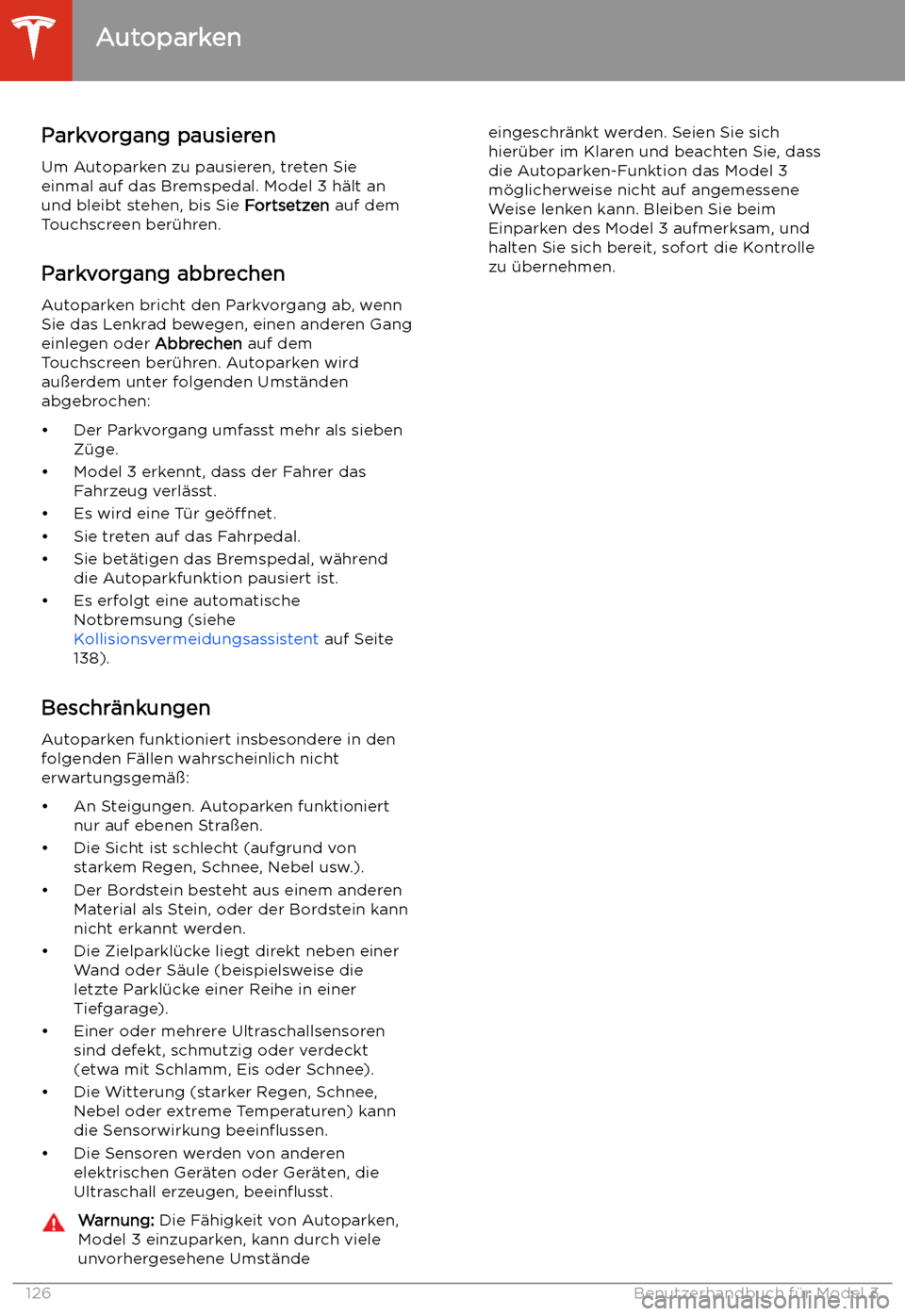 Autoparken

Parkvorgang pausieren

Um Autoparken zu pausieren, treten Sie einmal auf das Bremspedal. Model 3 hält an und bleibt stehen, bis Sie Fortsetzen auf dem Touchscreen berühren.

Parkvorgang abbrechen

Autoparken bricht den Parkvorgang ab, wenn Sie das Lenkrad bewegen, einen anderen Gang einlegen oder Abbrechen auf dem Touchscreen berühren. Autoparken wird außerdem unter folgenden Umständen abgebrochen:

• Der Parkvorgang umfasst mehr als sieben Züge.
• Model 3 erkennt, dass der Fahrer das Fahrzeug verlässt.
• Es wird eine Tür geöffnet.
• Sie treten auf das Fahrpedal.
• Sie betätigen das Bremspedal, während die Autoparkfunktion pausiert ist.
• Es erfolgt eine automatische Notbremsung (siehe Kollisionsvermeidungsassistent auf Seite 138).

Beschränkungen

Autoparken funktioniert insbesondere in den folgenden Fällen wahrscheinlich nicht erwartungsgemäß:

• An Steigungen. Autoparken funktioniert nur auf ebenen Straßen.
• Die Sicht ist schlecht (aufgrund von starkem Regen, Schnee, Nebel usw.).
• Der Bordstein besteht aus einem anderen Material als Stein, oder der Bordstein kann nicht erkannt werden.
• Die Zielparklücke liegt direkt neben einer Wand oder Säule (beispielsweise die letzte Parklücke einer Reihe in einer Tiefgarage).
• Einer oder mehrere Ultraschallsensoren sind defekt, schmutzig oder verdeckt (etwa mit Schlamm, Eis oder Schnee).
• Die Witterung (starker Regen, Schnee, Nebel oder extreme Temperaturen) kann die Sensorwirkung beeinflussen.
• Die Sensoren werden von anderen elektrischen Geräten oder Geräten, die Ultraschall erzeugen, beeinflusst.

Warnung: Die Fähigkeit von Autoparken, Model 3 einzuparken, kann durch viele unvorhergesehene Umstände eingeschränkt werden. Seien Sie sich hierüber im Klaren und beachten Sie, dass die Autoparken-Funktion das Model 3 möglicherweise nicht auf angemessene Weise lenken kann. Bleiben Sie beim Einparken des Model 3 aufmerksam, und halten Sie sich bereit, sofort die Kontrolle zu übernehmen.

126 Benutzerhandbuch für Model 3

carmanualsonline.info